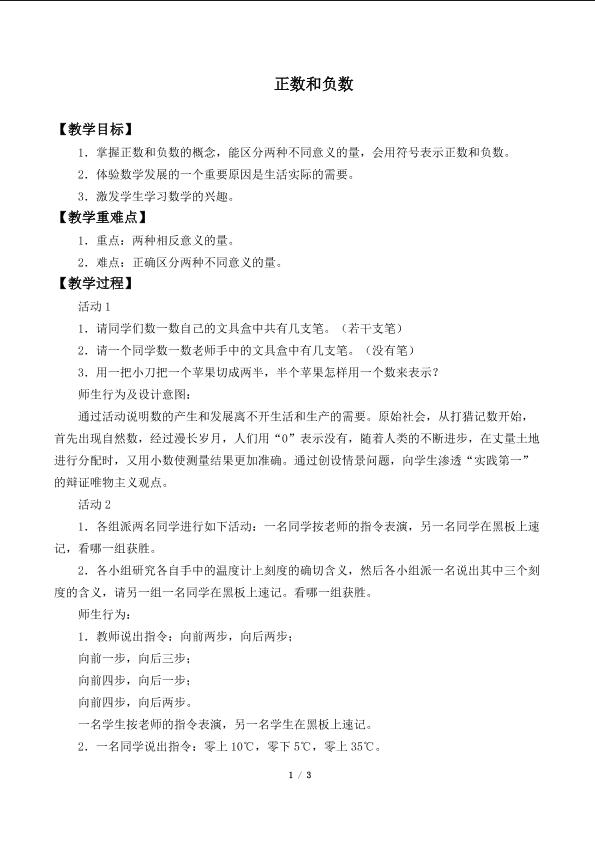 正数和负数

【教学目标】

1．掌握正数和负数的概念，能区分两种不同意义的量，会用符号表示正数和负数。

2．体验数学发展的一个重要原因是生活实际的需要。

3．激发学生学习数学的兴趣。

【教学重难点】

1．重点：两种相反意义的量。

2．难点：正确区分两种不同意义的量。

【教学过程】

活动1

1．请同学们数一数自己的文具盒中共有几支笔。（若干支笔）

2．请一个同学数一数老师手中的文具盒中有几支笔。（没有笔）

3．用一把小刀把一个苹果切成两半，半个苹果怎样用一个数来表示？

师生行为及设计意图：

通过活动说明数的产生和发展离不开生活和生产的需要。原始社会，从打猎记数开始，首先出现自然数，经过漫长岁月，人们用“0”表示没有，随着人类的不断进步，在丈量土地进行分配时，又用小数使测量结果更加准确。通过创设情景问题，向学生渗透“实践第一”的辩证唯物主义观点。

活动2

1．各组派两名同学进行如下活动：一名同学按老师的指令表演，另一名同学在黑板上速记，看哪一组获胜。

2．各小组研究各自手中的温度计上刻度的确切含义，然后各小组派一名说出其中三个刻度的含义，请另一组一名同学在黑板上速记。看哪一组获胜。

师生行为：

1．教师说出指令：向前两步，向后两步；

向前一步，向后三步；

向前四步，向后一步；

向前四步，向后两步。

一名学生按老师的指令表演，另一名学生在黑板上速记。

2．一名同学说出指令：零上10℃，零下5℃，零上35℃。

1 / 3